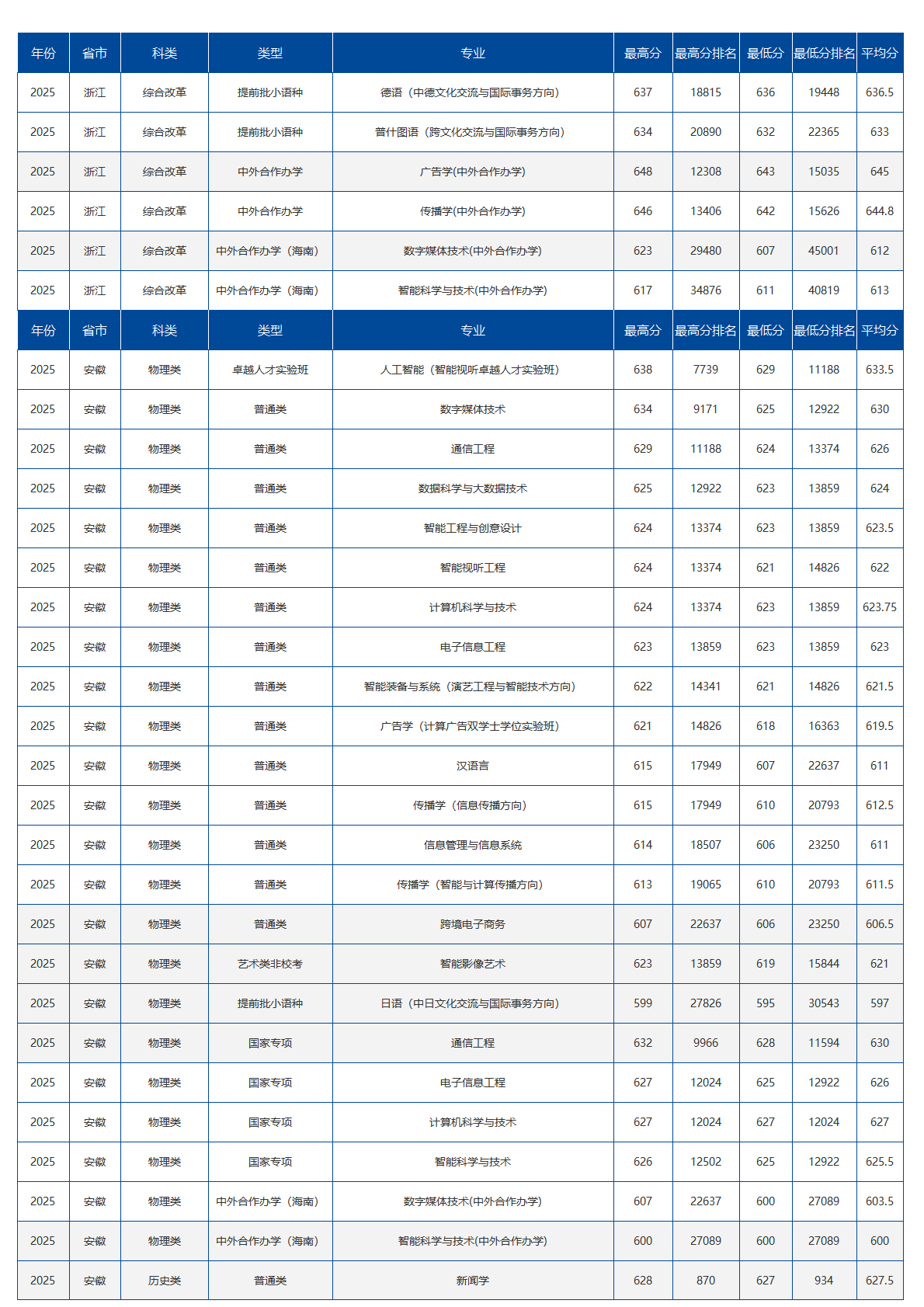 | 年份 | 省市 | 科类 | 类型 | 专业 | 最高分 | 最高分排名 | 最低分 | 最低分排名 | 平均分 |
|---|---|---|---|---|---|---|---|---|---|
| 2025 | 浙江 | 综合改革 | 提前批小语种 | 德语（中德文化交流与国际事务方向） | 637 | 18815 | 636 | 19448 | 636.5 |
| 2025 | 浙江 | 综合改革 | 提前批小语种 | 普什图语（跨文化交流与国际事务方向） | 634 | 20890 | 632 | 22365 | 633 |
| 2025 | 浙江 | 综合改革 | 中外合作办学 | 广告学(中外合作办学) | 648 | 12308 | 643 | 15035 | 645 |
| 2025 | 浙江 | 综合改革 | 中外合作办学 | 传播学(中外合作办学) | 646 | 13406 | 642 | 15626 | 644.8 |
| 2025 | 浙江 | 综合改革 | 中外合作办学（海南） | 数字媒体技术(中外合作办学) | 623 | 29480 | 607 | 45001 | 612 |
| 2025 | 浙江 | 综合改革 | 中外合作办学（海南） | 智能科学与技术(中外合作办学) | 617 | 34876 | 611 | 40819 | 613 |
| 年份 | 省市 | 科类 | 类型 | 专业 | 最高分 | 最高分排名 | 最低分 | 最低分排名 | 平均分 |
| 2025 | 安徽 | 物理类 | 卓越人才实验班 | 人工智能（智能视听卓越人才实验班） | 638 | 7739 | 629 | 11188 | 633.5 |
| 2025 | 安徽 | 物理类 | 普通类 | 数字媒体技术 | 634 | 9171 | 625 | 12922 | 630 |
| 2025 | 安徽 | 物理类 | 普通类 | 通信工程 | 629 | 11188 | 624 | 13374 | 626 |
| 2025 | 安徽 | 物理类 | 普通类 | 数据科学与大数据技术 | 625 | 12922 | 623 | 13859 | 624 |
| 2025 | 安徽 | 物理类 | 普通类 | 智能工程与创意设计 | 624 | 13374 | 623 | 13859 | 623.5 |
| 2025 | 安徽 | 物理类 | 普通类 | 智能视听工程 | 624 | 13374 | 621 | 14826 | 622 |
| 2025 | 安徽 | 物理类 | 普通类 | 计算机科学与技术 | 624 | 13374 | 623 | 13859 | 623.75 |
| 2025 | 安徽 | 物理类 | 普通类 | 电子信息工程 | 623 | 13859 | 623 | 13859 | 623 |
| 2025 | 安徽 | 物理类 | 普通类 | 智能装备与系统（演艺工程与智能技术方向） | 622 | 14341 | 621 | 14826 | 621.5 |
| 2025 | 安徽 | 物理类 | 普通类 | 广告学（计算广告双学士学位实验班） | 621 | 14826 | 618 | 16363 | 619.5 |
| 2025 | 安徽 | 物理类 | 普通类 | 汉语言 | 615 | 17949 | 607 | 22637 | 611 |
| 2025 | 安徽 | 物理类 | 普通类 | 传播学（信息传播方向） | 615 | 17949 | 610 | 20793 | 612.5 |
| 2025 | 安徽 | 物理类 | 普通类 | 信息管理与信息系统 | 614 | 18507 | 606 | 23250 | 611 |
| 2025 | 安徽 | 物理类 | 普通类 | 传播学（智能与计算传播方向） | 613 | 19065 | 610 | 20793 | 611.5 |
| 2025 | 安徽 | 物理类 | 普通类 | 跨境电子商务 | 607 | 22637 | 606 | 23250 | 606.5 |
| 2025 | 安徽 | 物理类 | 艺术类非校考 | 智能影像艺术 | 623 | 13859 | 619 | 15844 | 621 |
| 2025 | 安徽 | 物理类 | 提前批小语种 | 日语（中日文化交流与国际事务方向） | 599 | 27826 | 595 | 30543 | 597 |
| 2025 | 安徽 | 物理类 | 国家专项 | 通信工程 | 632 | 9966 | 628 | 11594 | 630 |
| 2025 | 安徽 | 物理类 | 国家专项 | 电子信息工程 | 627 | 12024 | 625 | 12922 | 626 |
| 2025 | 安徽 | 物理类 | 国家专项 | 计算机科学与技术 | 627 | 12024 | 627 | 12024 | 627 |
| 2025 | 安徽 | 物理类 | 国家专项 | 智能科学与技术 | 626 | 12502 | 625 | 12922 | 625.5 |
| 2025 | 安徽 | 物理类 | 中外合作办学（海南） | 数字媒体技术(中外合作办学) | 607 | 22637 | 600 | 27089 | 603.5 |
| 2025 | 安徽 | 物理类 | 中外合作办学（海南） | 智能科学与技术(中外合作办学) | 600 | 27089 | 600 | 27089 | 600 |
| 2025 | 安徽 | 历史类 | 普通类 | 新闻学 | 628 | 870 | 627 | 934 | 627.5 |